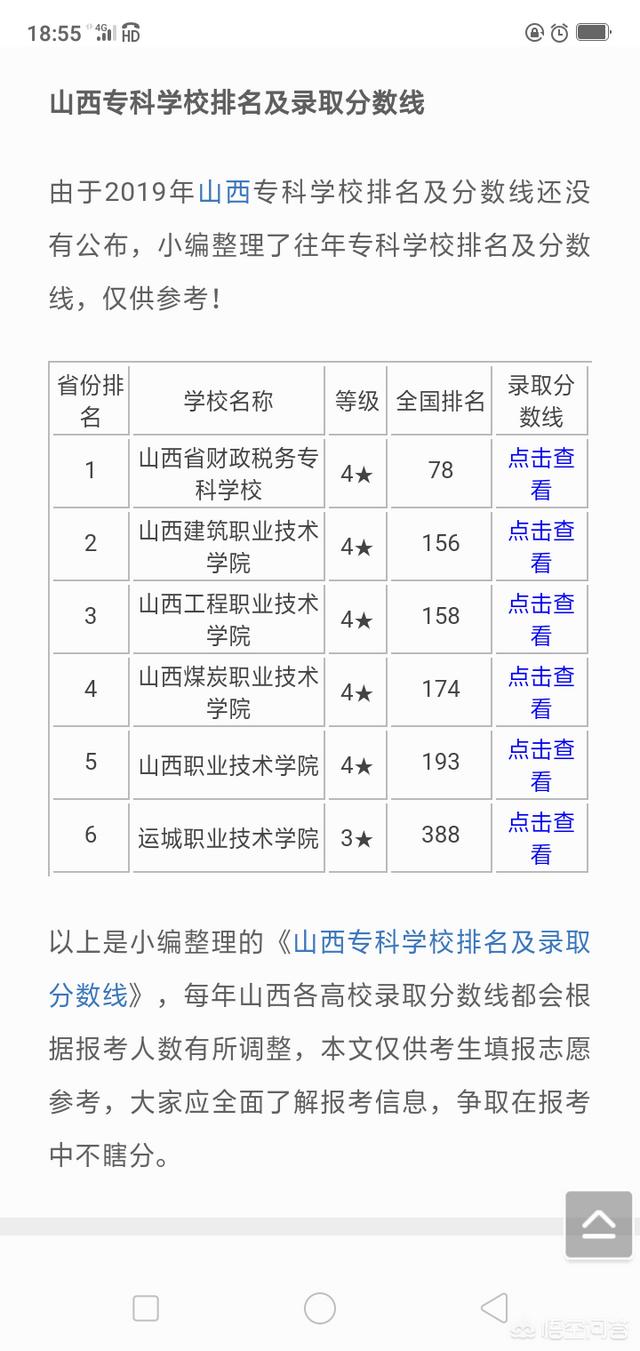 18:55 4G HD

山西专科学校排名及录取分数线

由于2019年山西专科学校排名及分数线还没有公布，小编整理了往年专科学校排名及分数线，仅供参考！

| 省份排名 | 学校名称 | 等级 | 全国排名 | 录取分数线 |
|---|---|---|---|---|
| 1 | 山西省财政税务专科学校 | 4★ | 78 | 点击查看 |
| 2 | 山西建筑职业技术学院 | 4★ | 156 | 点击查看 |
| 3 | 山西工程职业技术学院 | 4★ | 158 | 点击查看 |
| 4 | 山西煤炭职业技术学院 | 4★ | 174 | 点击查看 |
| 5 | 山西职业技术学院 | 4★ | 193 | 点击查看 |
| 6 | 运城职业技术学院 | 3★ | 388 | 点击查看 |

以上是小编整理的《山西专科学校排名及录取分数线》，每年山西各高校录取分数线都会根据报考人数有所调整，本文仅供考生填报志愿参考，大家应全面了解报考信息，争取在报考中不瞎分。

悟空问答